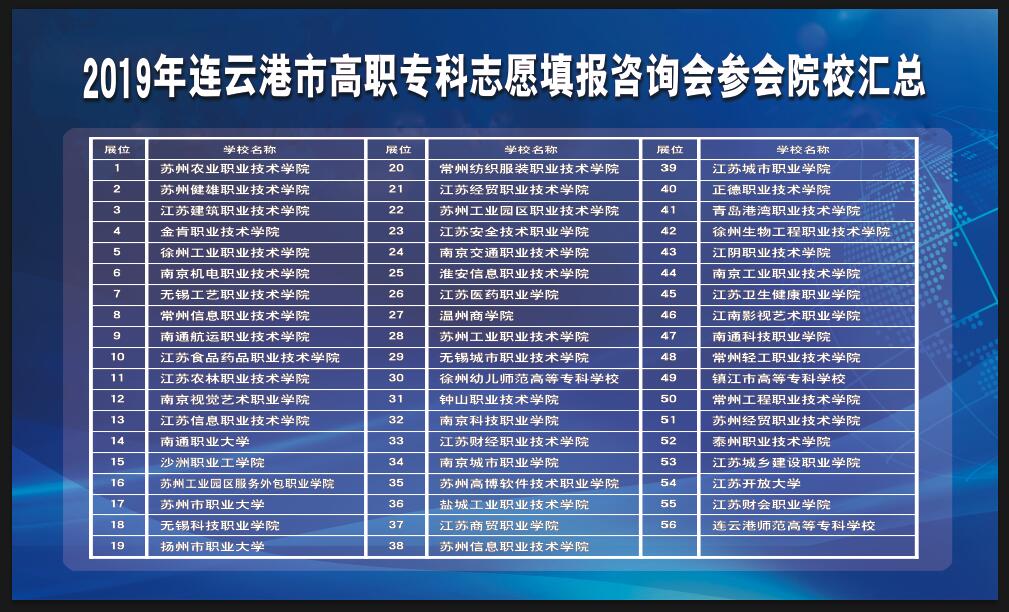 2019年连云港市高职专科志愿填报咨询会参会院校汇总

| 展位 | 学校名称 | 展位 | 学校名称 | 展位 | 学校名称 |
|---|---|---|---|---|---|
| 1 | 苏州农业职业技术学院 | 20 | 常州纺织服装职业技术学院 | 39 | 江苏城市职业学院 |
| 2 | 苏州健雄职业技术学院 | 21 | 江苏经贸职业技术学院 | 40 | 正德职业技术学院 |
| 3 | 江苏建筑职业技术学院 | 22 | 苏州工业园区职业技术学院 | 41 | 青岛港湾职业技术学院 |
| 4 | 金肯职业技术学院 | 23 | 江苏安全技术职业学院 | 42 | 徐州生物工程职业技术学院 |
| 5 | 徐州工业职业技术学院 | 24 | 南京交通职业技术学院 | 43 | 江阴职业技术学院 |
| 6 | 南京机电职业技术学院 | 25 | 淮安信息职业技术学院 | 44 | 南京工业职业技术学院 |
| 7 | 无锡工艺职业技术学院 | 26 | 江苏医药职业学院 | 45 | 江苏卫生健康职业学院 |
| 8 | 常州信息职业技术学院 | 27 | 温州商学院 | 46 | 江南影视艺术职业学院 |
| 9 | 南通航运职业技术学院 | 28 | 苏州工业职业技术学院 | 47 | 南通科技职业学院 |
| 10 | 江苏食品药品职业技术学院 | 29 | 无锡城市职业技术学院 | 48 | 常州轻工职业技术学院 |
| 11 | 江苏农林职业技术学院 | 30 | 徐州幼儿师范高等专科学校 | 49 | 镇江市高等专科学校 |
| 12 | 南京视觉艺术职业学院 | 31 | 钟山职业技术学院 | 50 | 常州工程职业技术学院 |
| 13 | 江苏信息职业技术学院 | 32 | 南京科技职业学院 | 51 | 苏州经贸职业技术学院 |
| 14 | 南通职业大学 | 33 | 江苏财经职业技术学院 | 52 | 泰州职业技术学院 |
| 15 | 沙洲职业工学院 | 34 | 南京城市职业学院 | 53 | 江苏城乡建设职业学院 |
| 16 | 苏州工业园区服务外包职业学院 | 35 | 苏州高博软件技术职业学院 | 54 | 江苏开放大学 |
| 17 | 苏州市职业大学 | 36 | 盐城工业职业技术学院 | 55 | 江苏财会职业学院 |
| 18 | 无锡科技职业学院 | 37 | 江苏商贸职业学院 | 56 | 连云港师范高等专科学校 |
| 19 | 扬州市职业大学 | 38 | 苏州信息职业技术学院 | | |